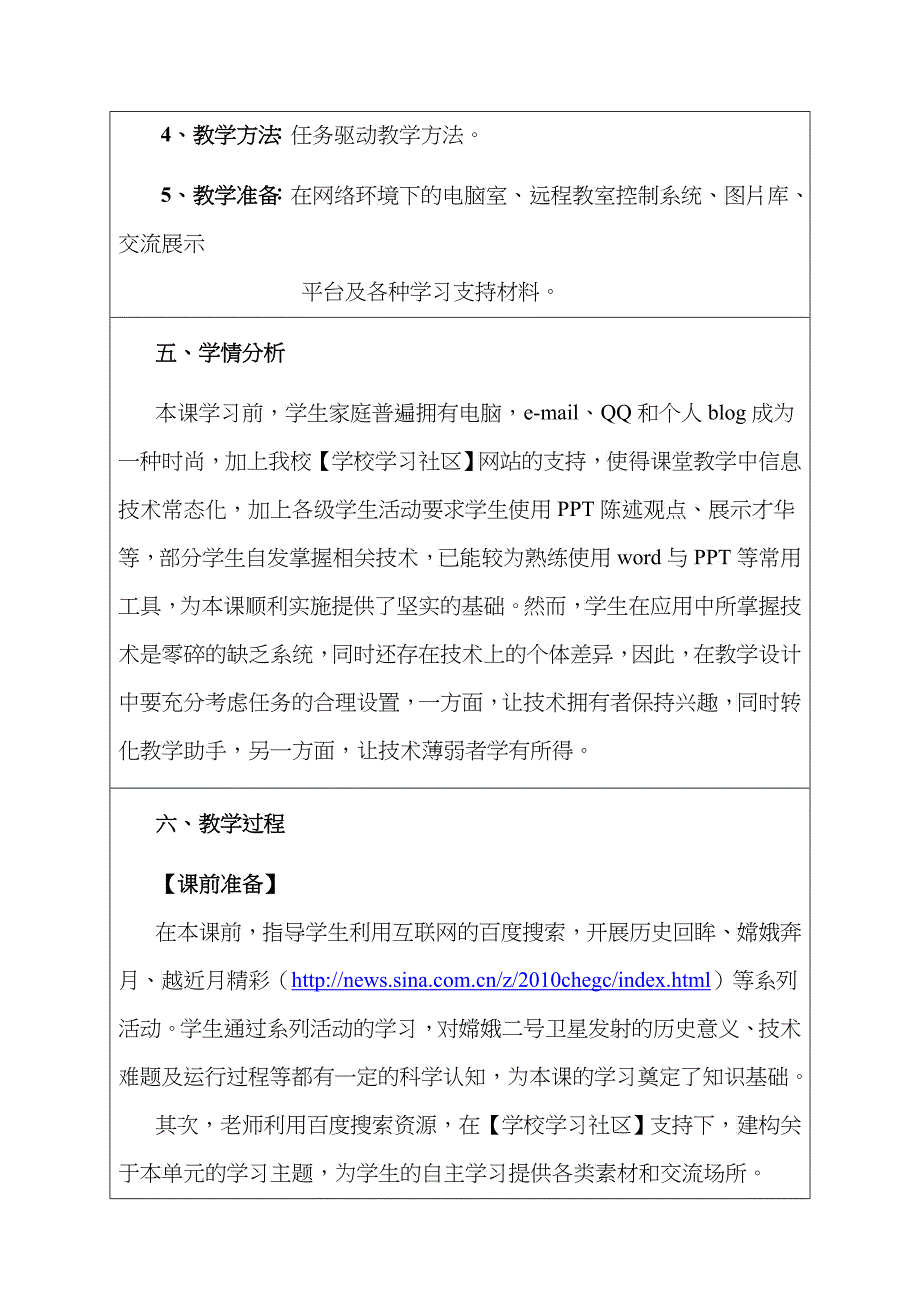 4、教学方法: 任务驱动教学方法。

5、教学准备: 在网络环境下的电脑室、远程教室控制系统、图片库、交流展示

平台及各种学习支持材料。

五、学情分析

本课学习前，学生家庭普遍拥有电脑，e-mail、QQ 和个人 blog 成为一种时尚，加上我校【学校学习社区】网站的支持，使得课堂教学中信息技术常态化，加上各级学生活动要求学生使用 PPT 陈述观点、展示才华等，部分学生自发掌握相关技术，已能较为熟练使用 word 与 PPT 等常用工具，为本课顺利实施提供了坚实的基础。然而，学生在应用中所掌握技术是零碎的缺乏系统，同时还存在技术上的个体差异，因此，在教学设计中要充分考虑任务的合理设置，一方面，让技术拥有者保持兴趣，同时转化教学助手，另一方面，让技术薄弱者学有所得。

六、教学过程

【课前准备】

在本课前，指导学生利用互联网的百度搜索，开展历史回眸、嫦娥奔月、越近月精彩（http://news.sina.com.cn/z/2010chegc/index.html）等系列活动。学生通过系列活动的学习，对嫦娥二号卫星发射的历史意义、技术难题及运行过程等都有一定的科学认知，为本课的学习奠定了知识基础。

其次，老师利用百度搜索资源，在【学校学习社区】支持下，建构关于本单元的学习主题，为学生的自主学习提供各类素材和交流场所。